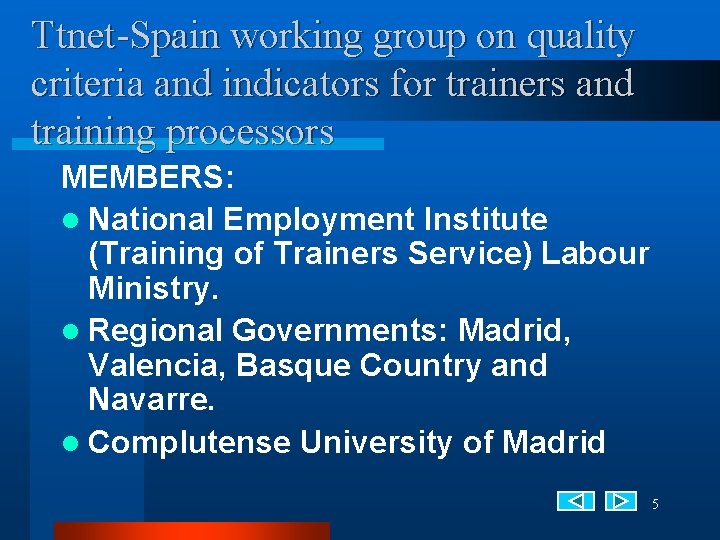 Ttnet-Spain working group on quality criteria and indicators for trainers and training processors

MEMBERS:

• National Employment Institute (Training of Trainers Service) Labour Ministry.
• Regional Governments: Madrid, Valencia, Basque Country and Navarre.
• Complutense University of Madrid

5